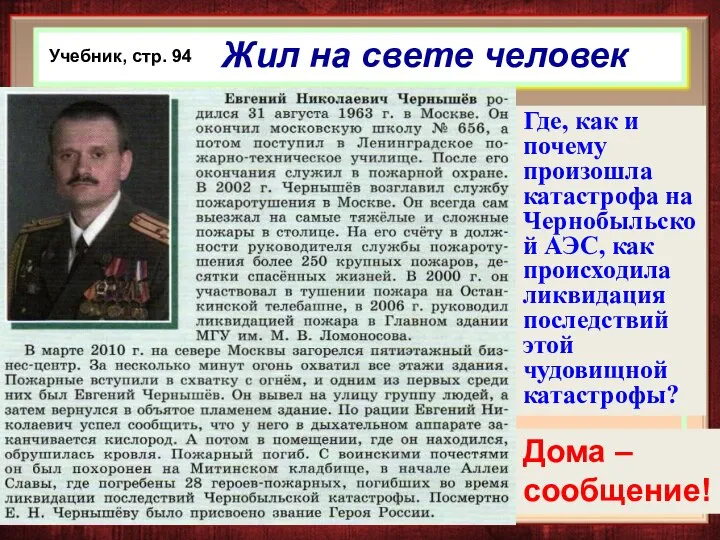 Учебник, стр. 94

Жил на свете человек

Евгений Николаевич Чернышёв родился 31 августа 1963 г. в Москве. Он окончил московскую школу № 656, а потом поступил в Ленинградское пожарно-техническое училище. После его окончания служил в пожарной охране. В 2002 г. Чернышёв возглавил службу пожаротушения в Москве. Он всегда сам выезжал на самые тяжёлые и сложные пожары в столице. На его счёту в должности руководителя службы пожаротушения более 250 крупных пожаров, десятки спасённых жизней. В 2000 г. он участвовал в тушении пожара на Останкинской телебашне, в 2006 г. руководил ликвидацией пожара в Главном здании МГУ им. М. В. Ломоносова.

В марте 2010 г. на севере Москвы загорелся пятиэтажный бизнес-центр. За несколько минут огонь охватил все этажи здания. Пожарные вступили в схватку с огнём, и одним из первых среди них был Евгений Чернышёв. Он вывел на улицу группу людей, а затем вернулся в объятое пламенем здание. По рации Евгений Николаевич успел сообщить, что у него в дыхательном аппарате заканчивается кислород. А потом в помещении, где он находился, обрушилась кровля. Пожарный погиб. С воинскими почестями он был похоронен на Митинском кладбище, в начале Аллеи Славы, где погребены 28 героев-пожарных, погибших во время ликвидации последствий Чернобыльской катастрофы. Посмертно Е. Н. Чернышёву было присвоено звание Героя России.

Где, как и почему произошла катастрофа на Чернобыльской АЭС, как происходила ликвидация последствий этой чудовищной катастрофы?

Дома – сообщение!